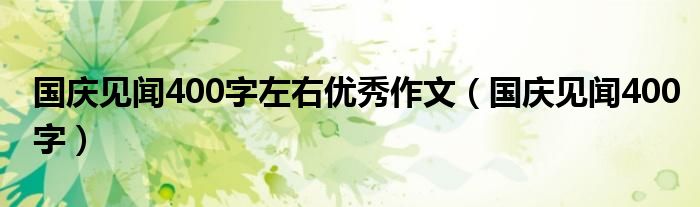 国庆见闻400字左右优秀作文（国庆见闻400字）